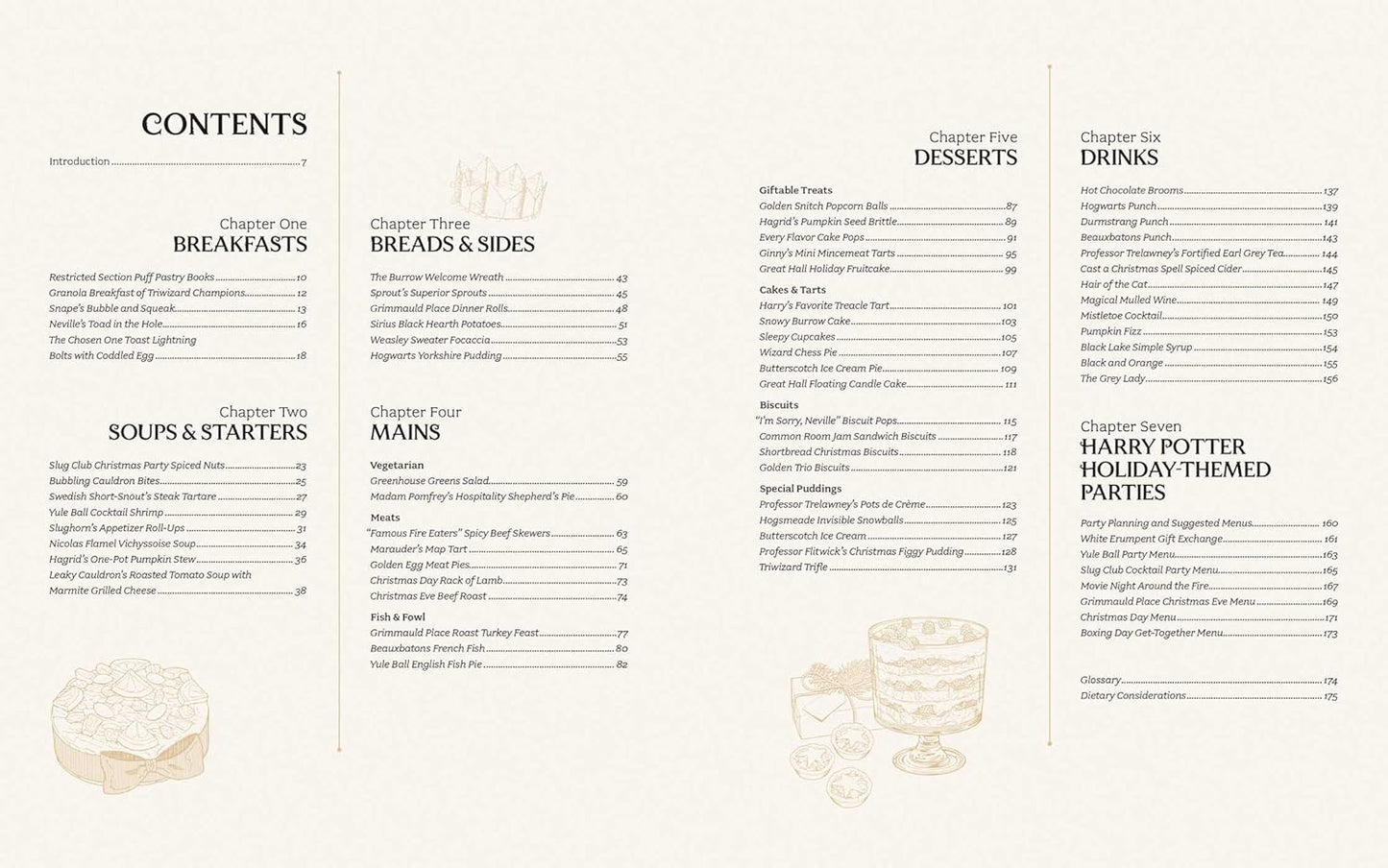 CONTENTS

Introduction 7

Chapter One
BREAKFASTS

Restricted Section Puff Pastry Books 10
Granola Breakfast of Triwizard Champions 12
Snape's Bubble and Squeak 13
Neville's Toad in the Hole 16
The Chosen One Toast Lightning Bolts with Coddled Egg 18

Chapter Two
SOUPS & STARTERS

Slug Club Christmas Party Spiced Nuts 23
Bubbling Cauldron Bites 25
Swedish Short-Snout's Steak Tartare 27
Yule Ball Cocktail Shrimp 29
Slughorn's Appetizer Roll-Ups 31
Nicolas Flamel Vichyssoise Soup 34
Hagrid's One-Pot Pumpkin Stew 36
Leaky Cauldron's Roasted Tomato Soup with Marmite Grilled Cheese 38

Chapter Three
BREADS & SIDES

The Burrow Welcome Wreath 43
Sprout's Superior Sprouts 45
Grimmauld Place Dinner Rolls 48
Sirius Black Hearth Potatoes 51
Weasley Sweater Focaccia 53
Hogwarts Yorkshire Pudding 55

Chapter Four
MAINS

Vegetarian
Greenhouse Greens Salad 59
Madam Pomfrey's Hospitality Shepherd's Pie 60

Meats
"Famous Fire Eaters" Spicy Beef Skewers 63
Marauder's Map Tart 65
Golden Egg Meat Pies 71
Christmas Day Rack of Lamb 73
Christmas Eve Beef Roast 74

Fish & Fowl
Grimmauld Place Roast Turkey Feast 77
Beauxbatons French Fish 80
Yule Ball English Fish Pie 82

Chapter Five
DESSERTS

Giftable Treats
Golden Snitch Popcorn Balls 87
Hagrid's Pumpkin Seed Brittle 89
Every Flavor Cake Pops 91
Ginny's Mini Mincemeat Tarts 95
Great Hall Holiday Fruitcake 99

Cakes & Tarts
Harry's Favorite Treacle Tart 101
Snowy Burrow Cake 103
Sleepy Cupcakes 105
Wizard Chess Pie 107
Butterscotch Ice Cream Pie 109
Great Hall Floating Candle Cake 111

Biscuits
"I'm Sorry, Neville" Biscuit Pops 115
Common Room Jam Sandwich Biscuits 117
Shortbread Christmas Biscuits 118
Golden Trio Biscuits 121

Special Puddings
Professor Trelawney's Pots de Crème 123
Hogsmeade Invisible Snowballs 125
Butterscotch Ice Cream 127
Professor Flitwick's Christmas Figgy Pudding 128
Triwizard Trifle 131

Chapter Six
DRINKS

Hot Chocolate Brooms 137
Hogwarts Punch 139
Durmstrang Punch 141
Beauxbatons Punch 143
Professor Trelawney's Fortified Earl Grey Tea 144
Cast a Christmas Spell Spiced Cider 145
Hair of the Cat 147
Magical Mulled Wine 149
Mistletoe Cocktail 150
Pumpkin Fizz 153
Black Lake Simple Syrup 154
Black and Orange 155
The Grey Lady 156

Chapter Seven
HARRY POTTER HOLIDAY-THEMED PARTIES

Party Planning and Suggested Menus 160
White Erumpent Gift Exchange 161
Yule Ball Party Menu 163
Slug Club Cocktail Party Menu 165
Movie Night Around the Fire 167
Grimmauld Place Christmas Eve Menu 169
Christmas Day Menu 171
Boxing Day Get-Together Menu 173

Glossary 174
Dietary Considerations 175